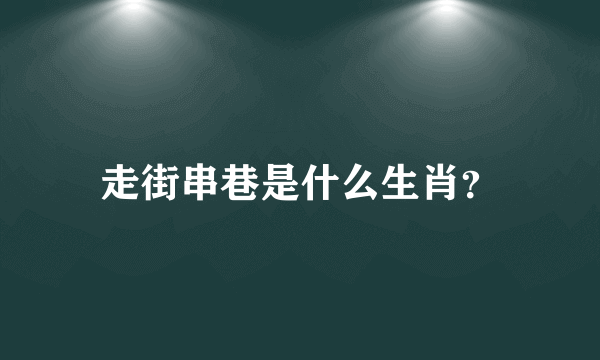 走街串巷是什么生肖?